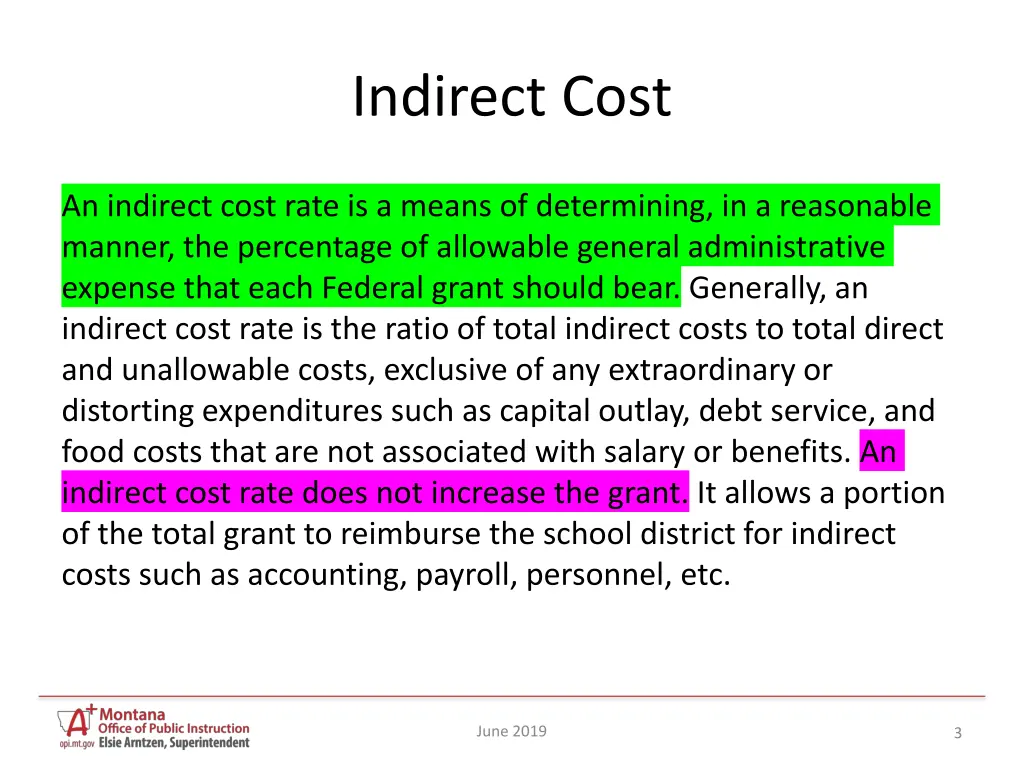 Indirect Cost

An indirect cost rate is a means of determining, in a reasonable manner, the percentage of allowable general administrative expense that each Federal grant should bear. Generally, an indirect cost rate is the ratio of total indirect costs to total direct and unallowable costs, exclusive of any extraordinary or distorting expenditures such as capital outlay, debt service, and food costs that are not associated with salary or benefits. An indirect cost rate does not increase the grant. It allows a portion of the total grant to reimburse the school district for indirect costs such as accounting, payroll, personnel, etc.

A+ Montana Office of Public Instruction
opi.mt.gov Elsie Arntzen, Superintendent

June 2019

3